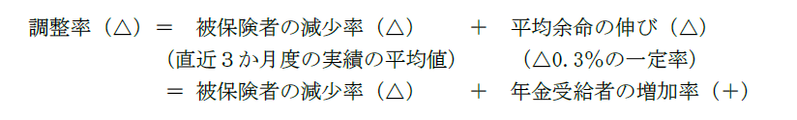 調整率（△）＝　被保険者の減少率（△）　＋　平均余命の伸び（△）

（直近３か月度の実績の平均値）　（△0.3％の一定率）

＝　被保険者の減少率（△）　＋　年金受給者の増加率（＋）